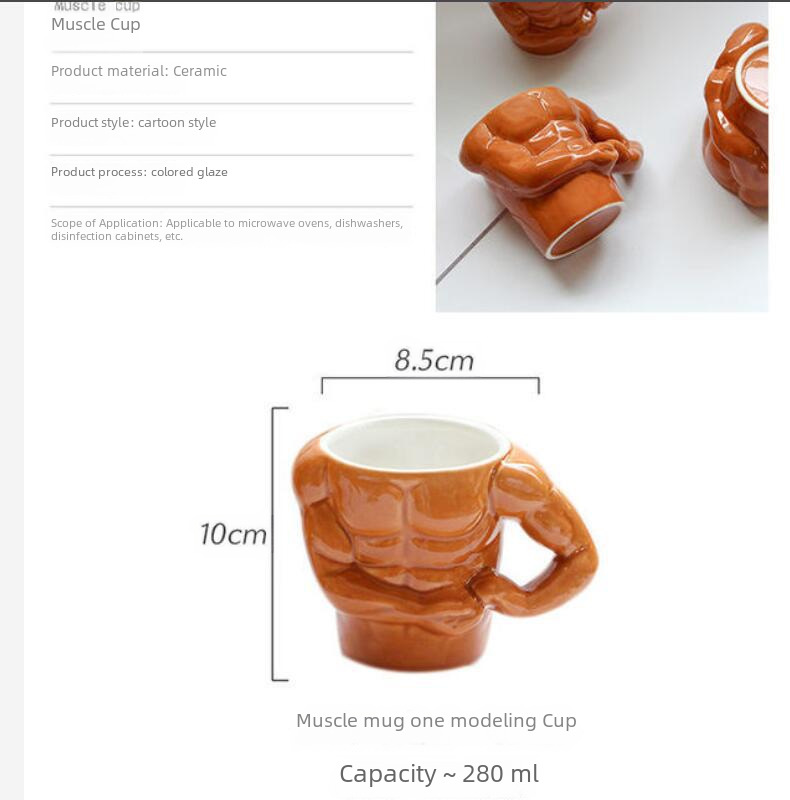 Muscle Cup
Muscle Cup

Product material: Ceramic

Product style: cartoon style

Product process: colored glaze

Scope of Application: Applicable to microwave ovens, dishwashers, disinfection cabinets, etc.

8.5cm

10cm

Muscle mug one modeling Cup

Capacity ~ 280 ml